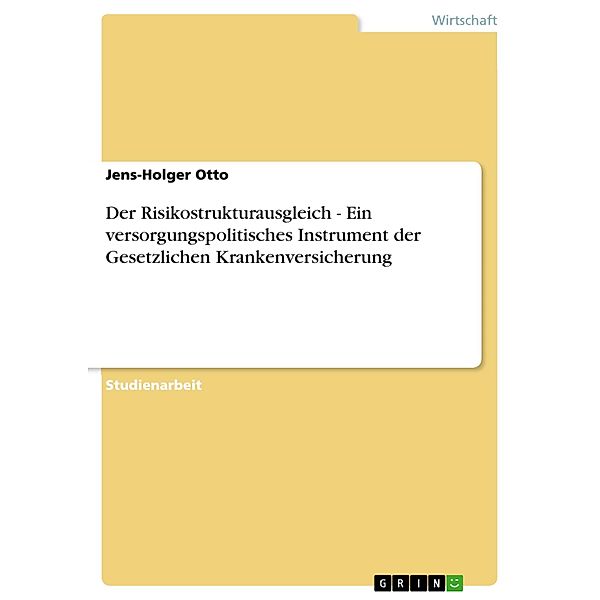 Wirtschaft

Jens-Holger Otto

Der Risikostrukturausgleich - Ein versorgungspolitisches Instrument der Gesetzlichen Krankenversicherung

Studienarbeit

GRIN